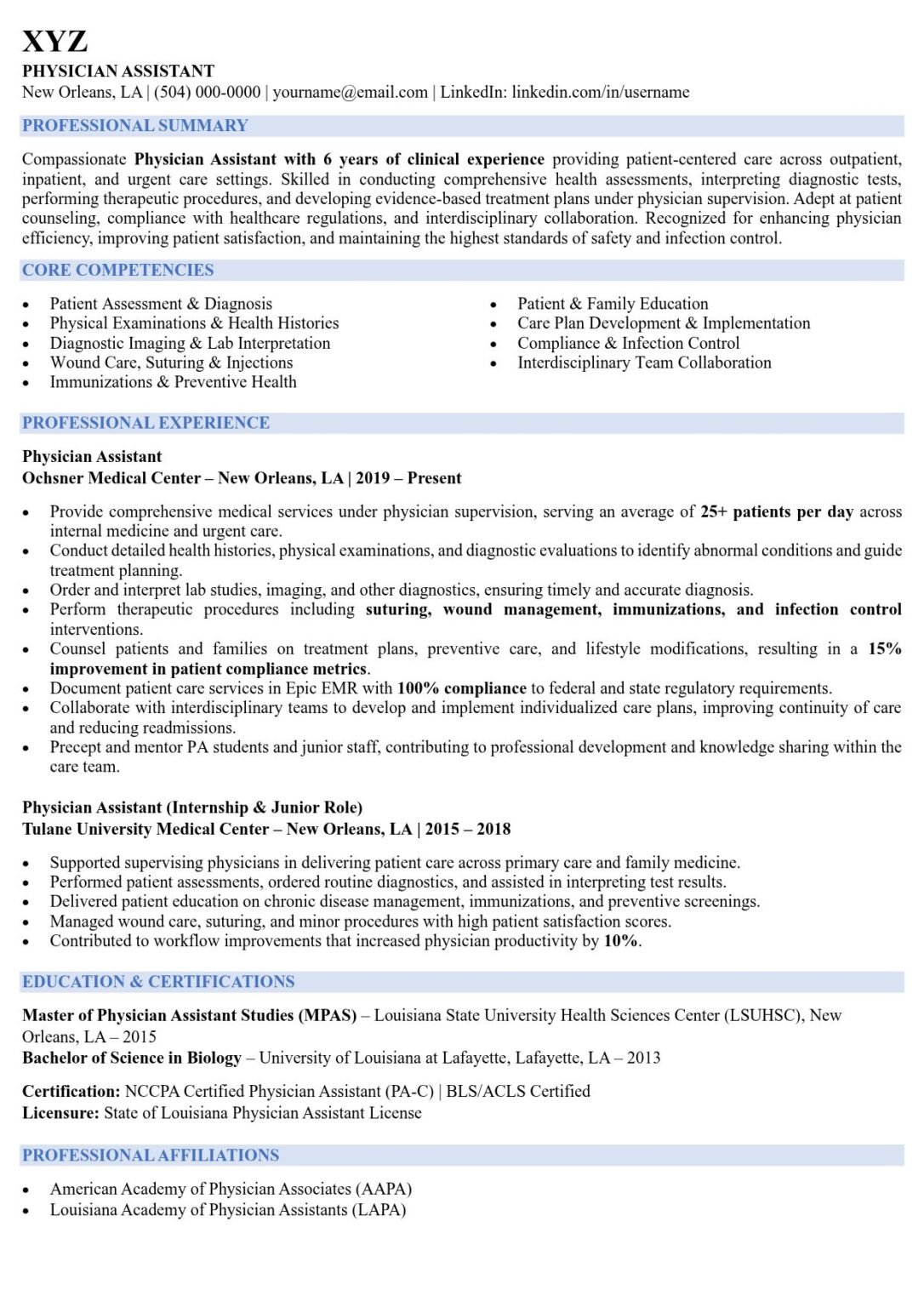 XYZ
PHYSICIAN ASSISTANT
New Orleans, LA | (504) 000-0000 | yourname@email.com | LinkedIn: linkedin.com/in/username

PROFESSIONAL SUMMARY

Compassionate Physician Assistant with 6 years of clinical experience providing patient-centered care across outpatient, inpatient, and urgent care settings. Skilled in conducting comprehensive health assessments, interpreting diagnostic tests, performing therapeutic procedures, and developing evidence-based treatment plans under physician supervision. Adept at patient counseling, compliance with healthcare regulations, and interdisciplinary collaboration. Recognized for enhancing physician efficiency, improving patient satisfaction, and maintaining the highest standards of safety and infection control.

CORE COMPETENCIES

- Patient Assessment & Diagnosis
- Physical Examinations & Health Histories
- Diagnostic Imaging & Lab Interpretation
- Wound Care, Suturing & Injections
- Immunizations & Preventive Health

- Patient & Family Education
- Care Plan Development & Implementation
- Compliance & Infection Control
- Interdisciplinary Team Collaboration

PROFESSIONAL EXPERIENCE

Physician Assistant
Ochsner Medical Center – New Orleans, LA | 2019 – Present

- Provide comprehensive medical services under physician supervision, serving an average of 25+ patients per day across internal medicine and urgent care.
- Conduct detailed health histories, physical examinations, and diagnostic evaluations to identify abnormal conditions and guide treatment planning.
- Order and interpret lab studies, imaging, and other diagnostics, ensuring timely and accurate diagnosis.
- Perform therapeutic procedures including suturing, wound management, immunizations, and infection control interventions.
- Counsel patients and families on treatment plans, preventive care, and lifestyle modifications, resulting in a 15% improvement in patient compliance metrics.
- Document patient care services in Epic EMR with 100% compliance to federal and state regulatory requirements.
- Collaborate with interdisciplinary teams to develop and implement individualized care plans, improving continuity of care and reducing readmissions.
- Precept and mentor PA students and junior staff, contributing to professional development and knowledge sharing within the care team.

Physician Assistant (Internship & Junior Role)
Tulane University Medical Center – New Orleans, LA | 2015 – 2018

- Supported supervising physicians in delivering patient care across primary care and family medicine.
- Performed patient assessments, ordered routine diagnostics, and assisted in interpreting test results.
- Delivered patient education on chronic disease management, immunizations, and preventive screenings.
- Managed wound care, suturing, and minor procedures with high patient satisfaction scores.
- Contributed to workflow improvements that increased physician productivity by 10%.

EDUCATION & CERTIFICATIONS

Master of Physician Assistant Studies (MPAS) – Louisiana State University Health Sciences Center (LSUHSC), New Orleans, LA – 2015
Bachelor of Science in Biology – University of Louisiana at Lafayette, Lafayette, LA – 2013

Certification: NCCPA Certified Physician Assistant (PA-C) | BLS/ACLS Certified
Licensure: State of Louisiana Physician Assistant License

PROFESSIONAL AFFILIATIONS

- American Academy of Physician Associates (AAPA)
- Louisiana Academy of Physician Assistants (LAPA)